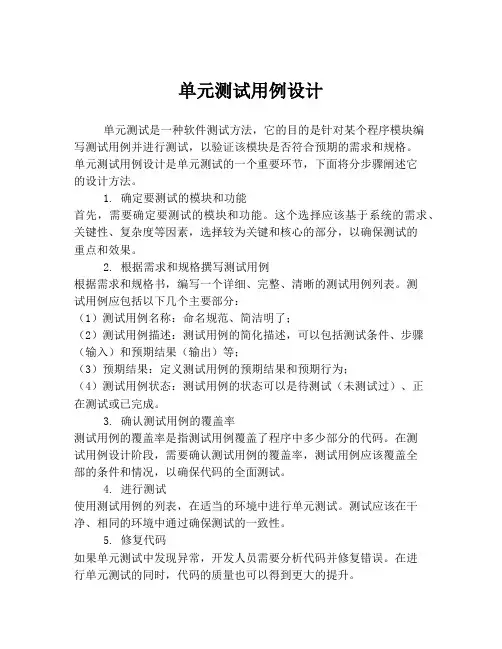 单元测试用例设计

单元测试是一种软件测试方法，它的目的是针对某个程序模块编写测试用例并进行测试，以验证该模块是否符合预期的需求和规格。单元测试用例设计是单元测试的一个重要环节，下面将分步骤阐述它的设计方法。

1. 确定要测试的模块和功能
首先，需要确定要测试的模块和功能。这个选择应该基于系统的需求、关键性、复杂度等因素，选择较为关键和核心的部分，以确保测试的重点和效果。

2. 根据需求和规格撰写测试用例
根据需求和规格书，编写一个详细、完整、清晰的测试用例列表。测试用例应包括以下几个主要部分：
（1）测试用例名称：命名规范、简洁明了；
（2）测试用例描述：测试用例的简化描述，可以包括测试条件、步骤（输入）和预期结果（输出）等；
（3）预期结果：定义测试用例的预期结果和预期行为；
（4）测试用例状态：测试用例的状态可以是待测试（未测试过）、正在测试或已完成。

3. 确认测试用例的覆盖率
测试用例的覆盖率是指测试用例覆盖了程序中多少部分的代码。在测试用例设计阶段，需要确认测试用例的覆盖率，测试用例应该覆盖全部的条件和情况，以确保代码的全面测试。

4. 进行测试
使用测试用例的列表，在适当的环境中进行单元测试。测试应该在干净、相同的环境中通过确保测试的一致性。

5. 修复代码
如果单元测试中发现异常，开发人员需要分析代码并修复错误。在进行单元测试的同时，代码的质量也可以得到更大的提升。